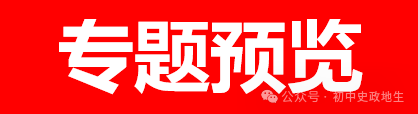 专题预览

公众号 · 初中史政地生